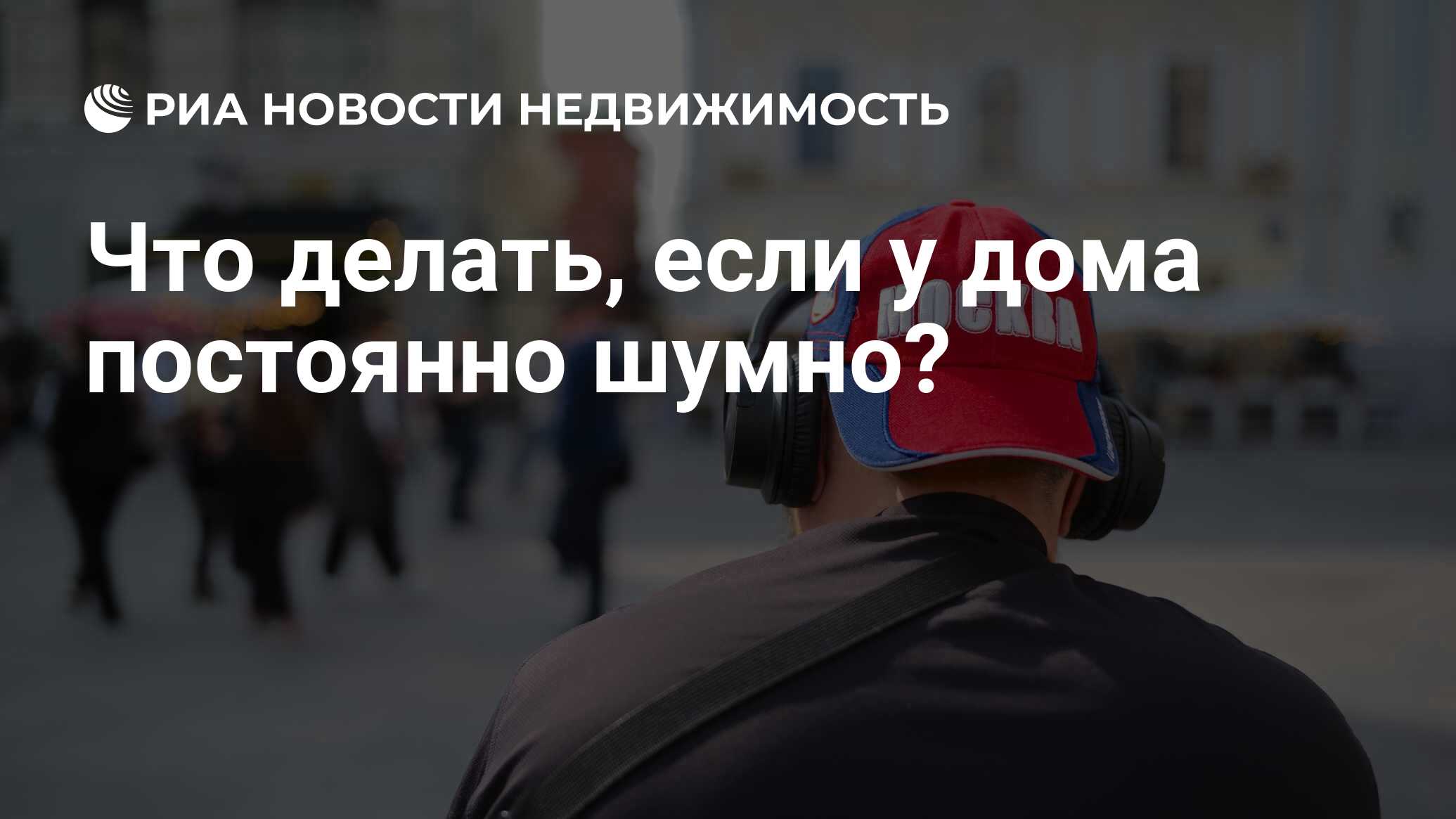 РИА НОВОСТИ НЕДВИЖИМОСТЬ

Что делать, если у дома постоянно шумно?

МОСКВА